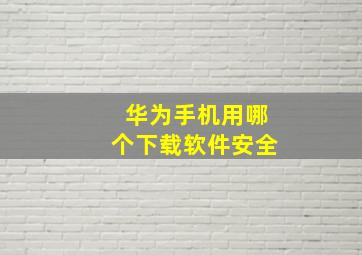 华为手机用哪个下载软件安全